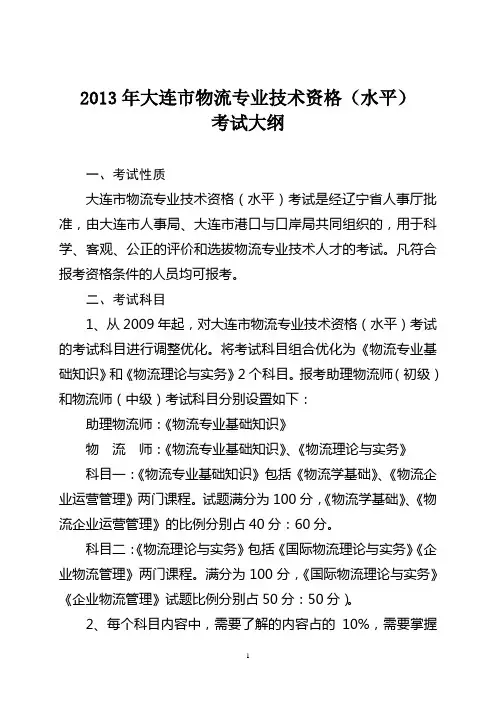 2013 年大连市物流专业技术资格（水平）
考试大纲

一、考试性质

大连市物流专业技术资格（水平）考试是经辽宁省人事厅批准，由大连市人事局、大连市港口与口岸局共同组织的，用于科学、客观、公正的评价和选拔物流专业技术人才的考试。凡符合报考资格条件的人员均可报考。

二、考试科目

1、从 2009 年起，对大连市物流专业技术资格（水平）考试的考试科目进行调整优化。将考试科目组合优化为《物流专业基础知识》和《物流理论与实务》2 个科目。报考助理物流师（初级）和物流师（中级）考试科目分别设置如下：

助理物流师：《物流专业基础知识》

物　流　师：《物流专业基础知识》、《物流理论与实务》

科目一：《物流专业基础知识》包括《物流学基础》、《物流企业运营管理》两门课程。试题满分为 100 分，《物流学基础》、《物流企业运营管理》的比例分别占 40 分：60 分。

科目二：《物流理论与实务》包括《国际物流理论与实务》《企业物流管理》两门课程。满分为 100 分，《国际物流理论与实务》《企业物流管理》试题比例分别占 50 分：50 分）。

2、每个科目内容中，需要了解的内容占的 10%，需要掌握

1